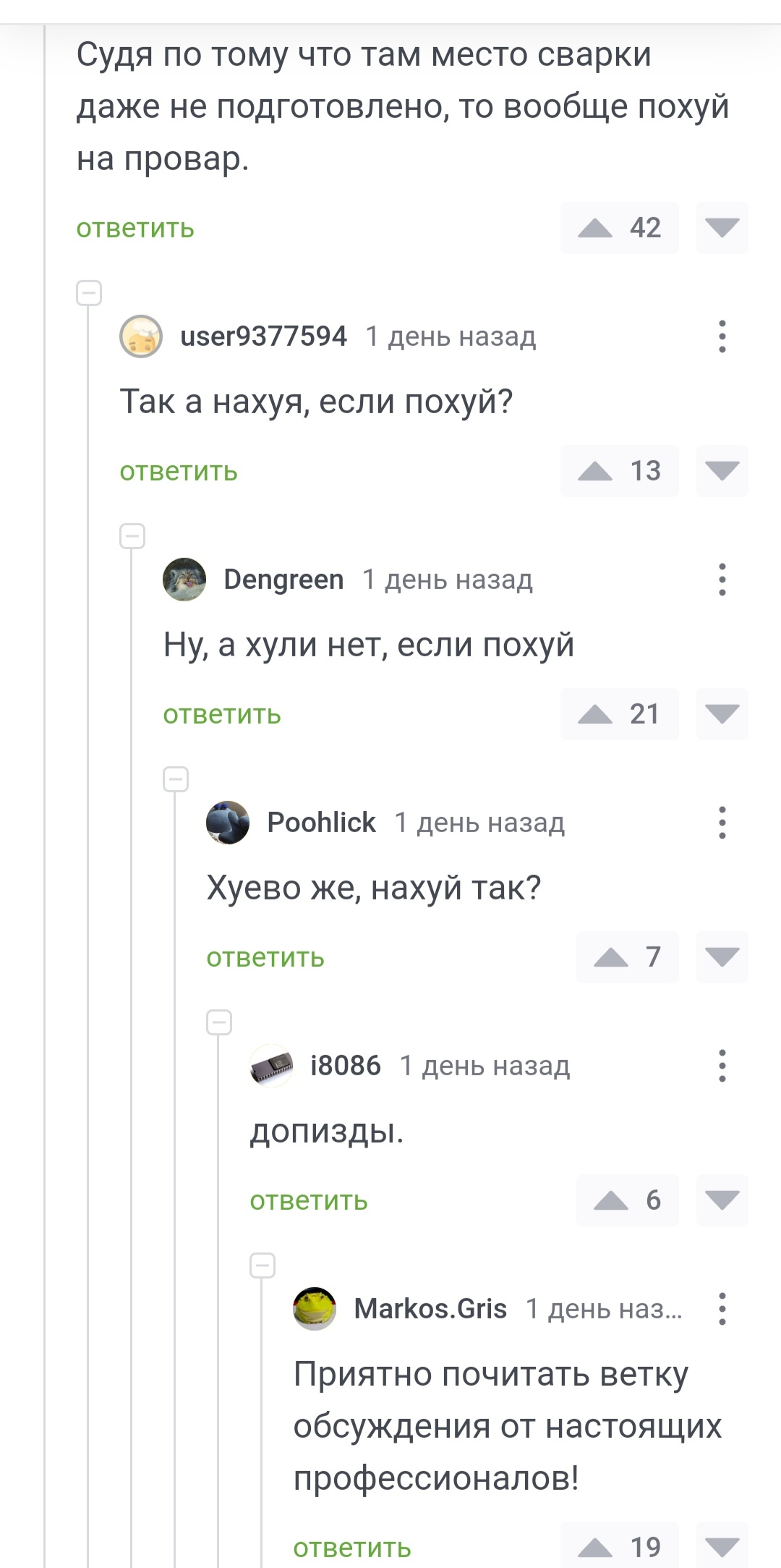 Судя по тому что там место сварки даже не подготовлено, то вообще похуй на провар.

ответить 42

user9377594 1 день назад

Так а нахуя, если похуй?

ответить 13

Dengreen 1 день назад

Ну, а хули нет, если похуй

ответить 21

Poohlick 1 день назад

Хуево же, нахуй так?

ответить 7

i8086 1 день назад

допизды.

ответить 6

Markos.Gris 1 день наз...

Приятно почитать ветку обсуждения от настоящих профессионалов!

ответить 19